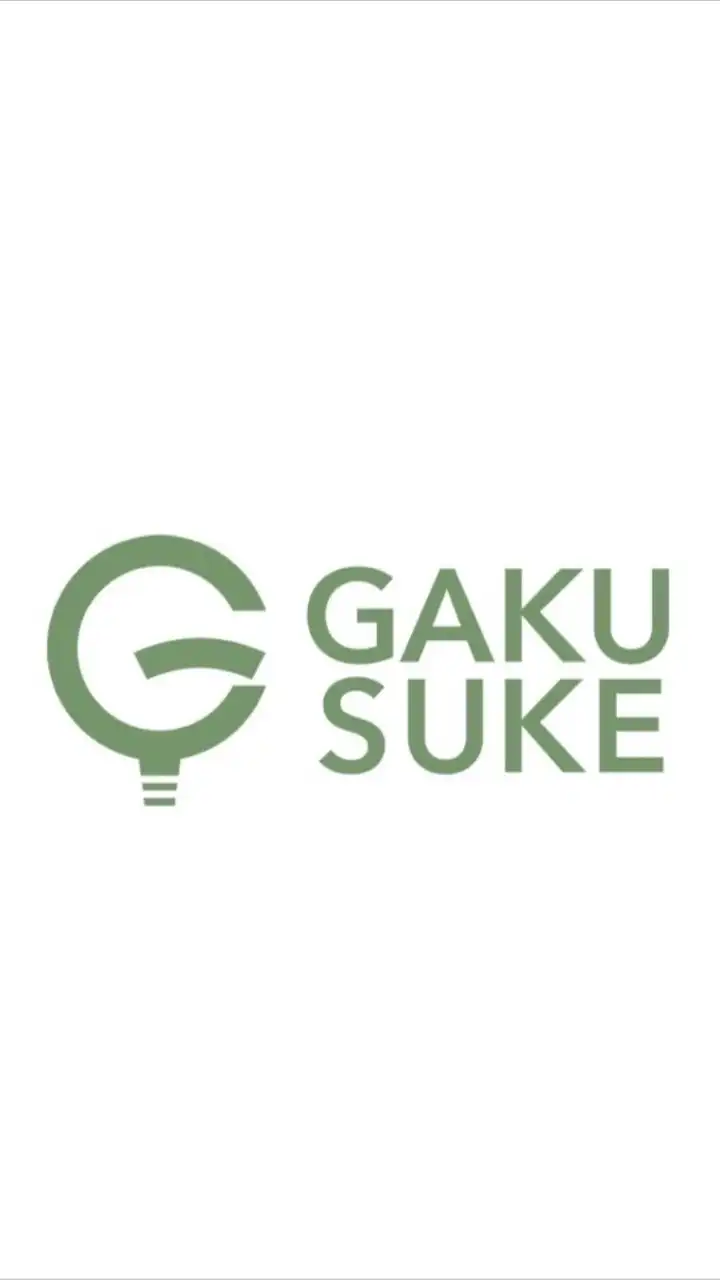 GAKU
SUKE